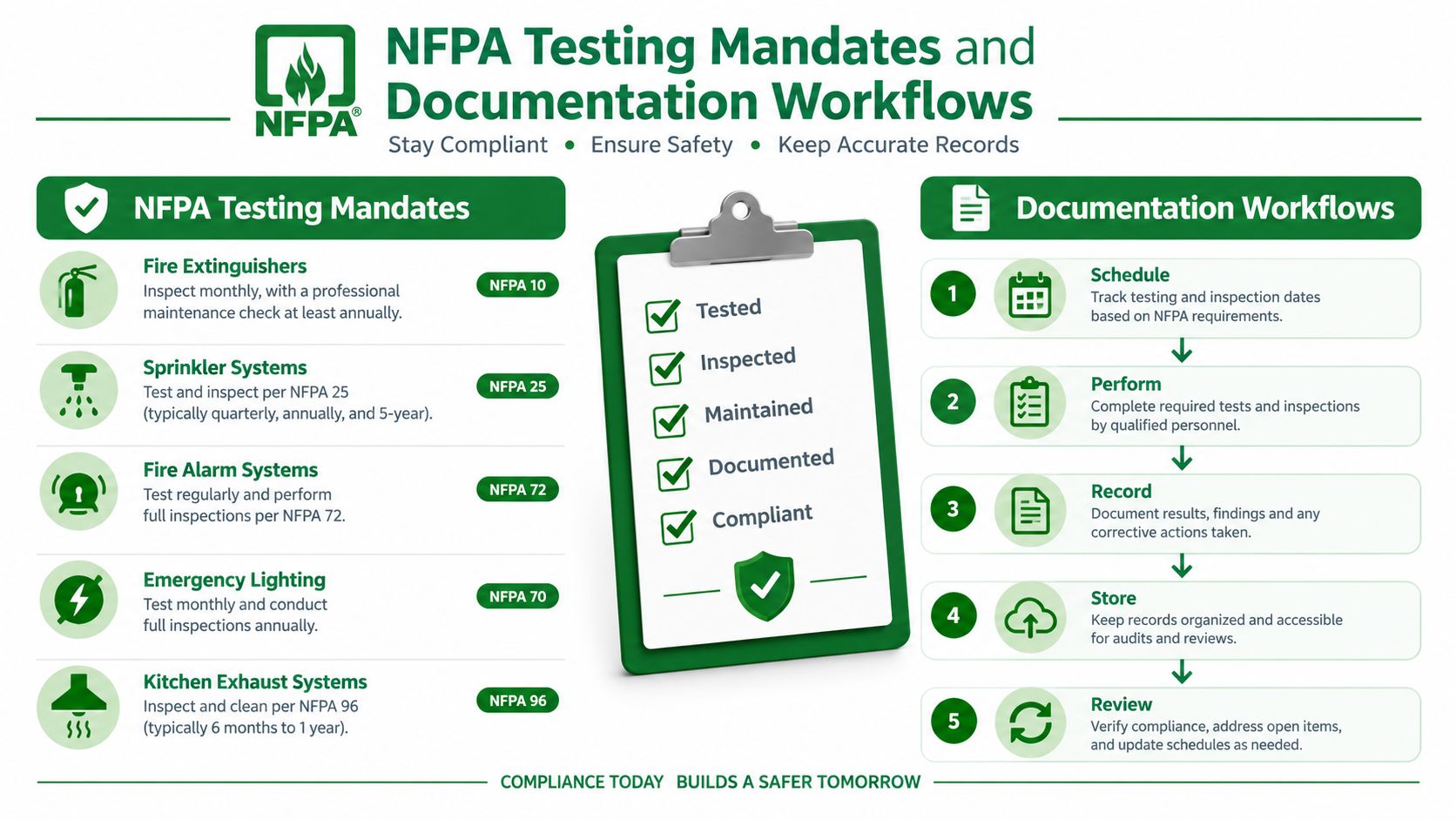 NFPA®

NFPA Testing Mandates and Documentation Workflows

Stay Compliant • Ensure Safety • Keep Accurate Records

NFPA Testing Mandates

Fire Extinguishers
Inspect monthly, with a professional maintenance check at least annually.
NFPA 10

Sprinkler Systems
Test and inspect per NFPA 25 (typically quarterly, annually, and 5-year).
NFPA 25

Fire Alarm Systems
Test regularly and perform full inspections per NFPA 72.
NFPA 72

Emergency Lighting
Test monthly and conduct full inspections annually.
NFPA 70

Kitchen Exhaust Systems
Inspect and clean per NFPA 96 (typically 6 months to 1 year).
NFPA 96

Tested
Inspected
Maintained
Documented
Compliant

Documentation Workflows

1
Schedule
Track testing and inspection dates based on NFPA requirements.

2
Perform
Complete required tests and inspections by qualified personnel.

3
Record
Document results, findings and any corrective actions taken.

4
Store
Keep records organized and accessible for audits and reviews.

5
Review
Verify compliance, address open items, and update schedules as needed.

COMPLIANCE TODAY BUILDS A SAFER TOMORROW